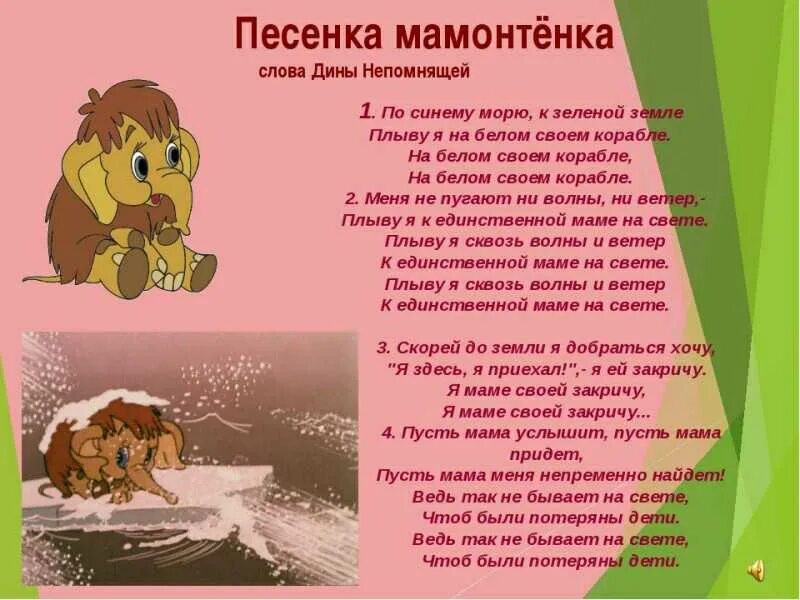 Песенка мамонтёнка
слова Дины Непомнящей

1. По синему морю, к зеленой земле
Плыву я на белом своем корабле.
На белом своем корабле,
На белом своем корабле.
2. Меня не пугают ни волны, ни ветер,-
Плыву я к единственной маме на свете.
Плыву я сквозь волны и ветер
К единственной маме на свете.
Плыву я сквозь волны и ветер
К единственной маме на свете.

3. Скорей до земли я добраться хочу,
"Я здесь, я приехал!",- я ей закричу.
Я маме своей закричу,
Я маме своей закричу...
4. Пусть мама услышит, пусть мама придет,
Пусть мама меня непременно найдет!
Ведь так не бывает на свете,
Чтоб были потеряны дети.
Ведь так не бывает на свете,
Чтоб были потеряны дети.